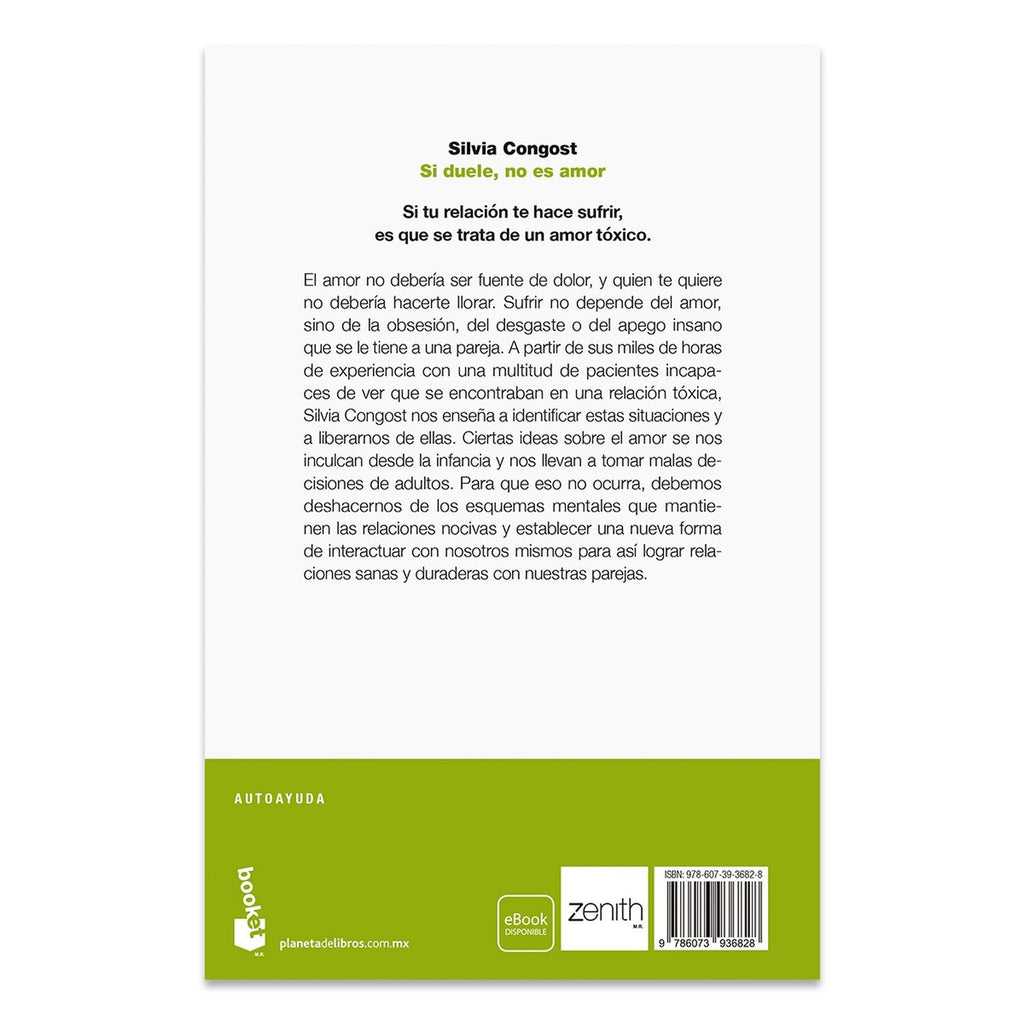 Silvia Congost
Si duele, no es amor

Si tu relación te hace sufrir, es que se trata de un amor tóxico.

El amor no debería ser fuente de dolor, y quien te quiere no debería hacerte llorar. Sufrir no depende del amor, sino de la obsesión, del desgaste o del apego insano que se le tiene a una pareja. A partir de sus miles de horas de experiencia con una multitud de pacientes incapaces de ver que se encontraban en una relación tóxica, Silvia Congost nos enseña a identificar estas situaciones y a liberarnos de ellas. Ciertas ideas sobre el amor se nos inculcan desde la infancia y nos llevan a tomar malas decisiones de adultos. Para que eso no ocurra, debemos deshacernos de los esquemas mentales que mantienen las relaciones nocivas y establecer una nueva forma de interactuar con nosotros mismos para así lograr relaciones sanas y duraderas con nuestras parejas.

AUTOAYUDA

booket
M.R.
planetadelibros.com.mx

eBook
DISPONIBLE

zenith
M.R.

ISBN: 978-607-39-3682-8
9 786073 936828